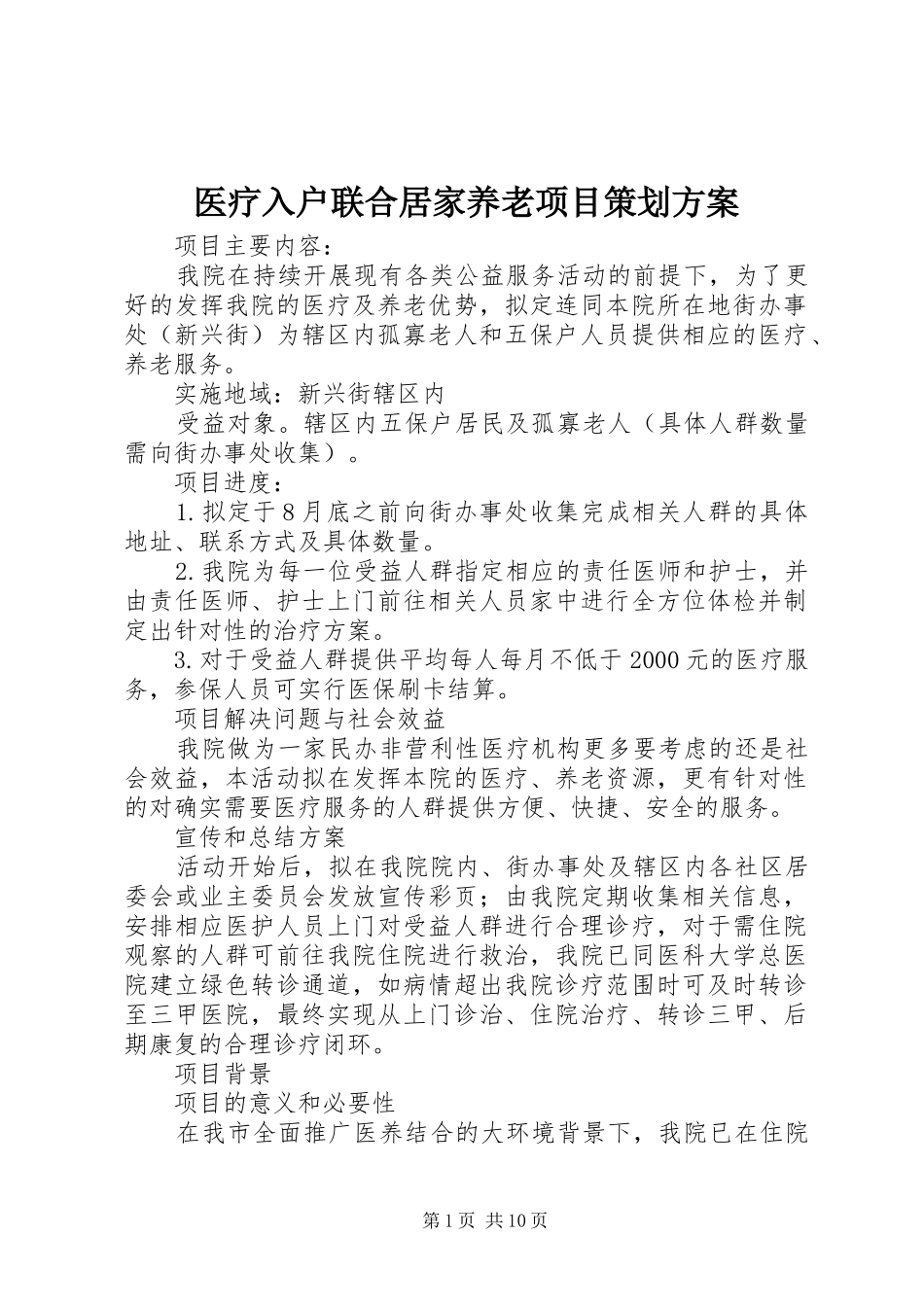 医疗入户联合居家养老项目策划方案

项目主要内容：

我院在持续开展现有各类公益服务活动的前提下，为了更好的发挥我院的医疗及养老优势，拟定连同本院所在地街办事处（新兴街）为辖区内孤寡老人和五保户人员提供相应的医疗、养老服务。

实施地域：新兴街辖区内

受益对象。辖区内五保户居民及孤寡老人（具体人群数量需向街办事处收集）。

项目进度：

1.拟定于8月底之前向街办事处收集完成相关人群的具体地址、联系方式及具体数量。

2.我院为每一位受益人群指定相应的责任医师和护士，并由责任医师、护士上门前往相关人员家中进行全方位体检并制定出针对性的治疗方案。

3.对于受益人群提供平均每人每月不低于2000元的医疗服务，参保人员可实行医保刷卡结算。

项目解决问题与社会效益

我院做为一家民办非营利性医疗机构更多要考虑的还是社会效益，本活动拟在发挥本院的医疗、养老资源，更有针对性的对确实需要医疗服务的人群提供方便、快捷、安全的服务。

宣传和总结方案

活动开始后，拟在我院院内、街办事处及辖区内各社区居委会或业主委员会发放宣传彩页；由我院定期收集相关信息，安排相应医护人员上门对受益人群进行合理诊疗，对于需住院观察的人群可前往我院住院进行救治，我院已同医科大学总医院建立绿色转诊通道，如病情超出我院诊疗范围时可及时转诊至三甲医院，最终实现从上门诊治、住院治疗、转诊三甲、后期康复的合理诊疗闭环。

项目背景

项目的意义和必要性

在我市全面推广医养结合的大环境背景下，我院已在住院

第1页 共10页